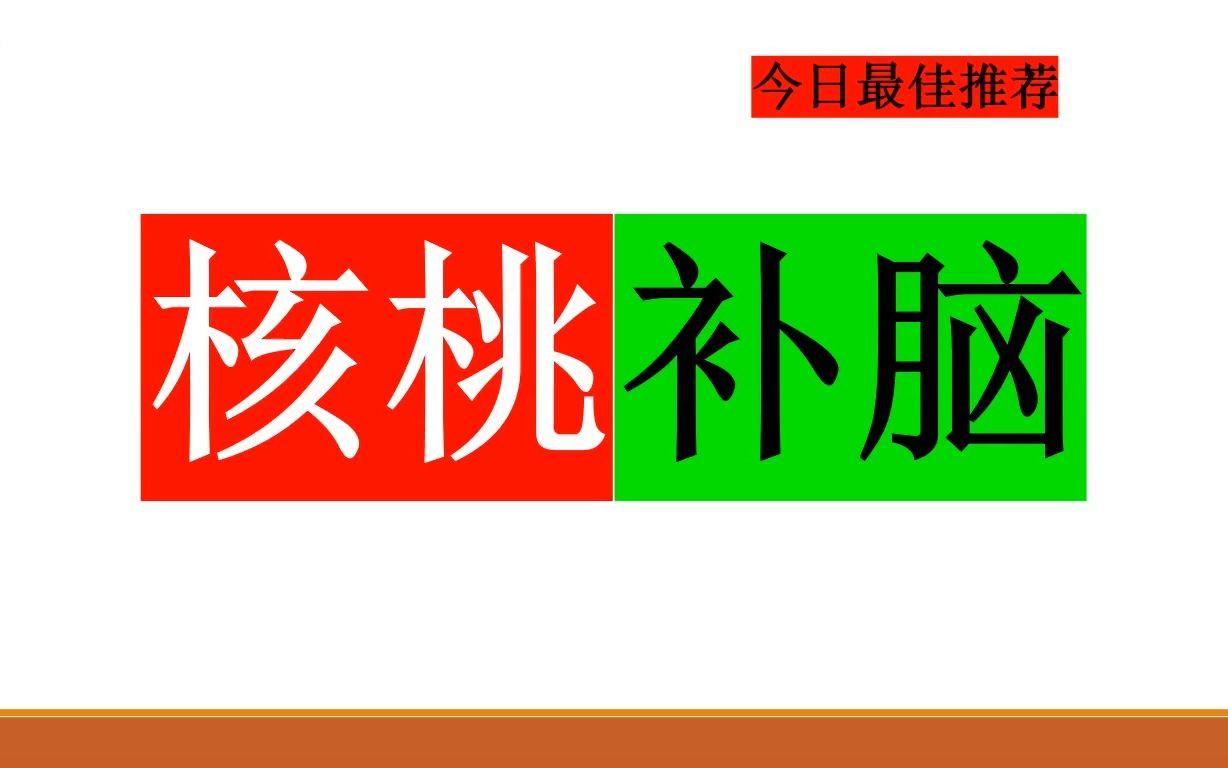 今日最佳推荐

核桃补脑